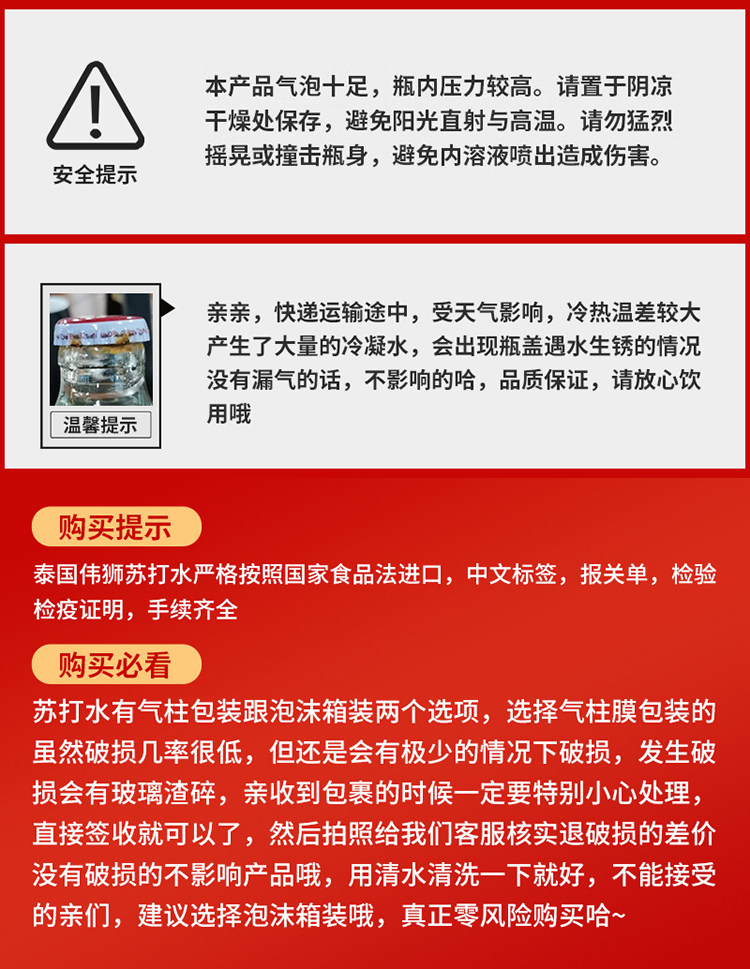 安全提示

本产品气泡十足，瓶内压力较高。请置于阴凉干燥处保存，避免阳光直射与高温。请勿猛烈摇晃或撞击瓶身，避免内溶液喷出造成伤害。

温馨提示

亲亲，快递运输途中，受天气影响，冷热温差较大产生了大量的冷凝水，会出现瓶盖遇水生锈的情况没有漏气的话，不影响的哈，品质保证，请放心饮用哦

购买提示

泰国伟狮苏打水严格按照国家食品法进口，中文标签，报关单，检验检疫证明，手续齐全

购买必看

苏打水有气柱包装跟泡沫箱装两个选项，选择气柱膜包装的虽然破损几率很低，但还是会有极少的情况下破损，发生破损会有玻璃渣碎，亲收到包裹的时候一定要特别小心处理，直接签收就可以了，然后拍照给我们客服核实退破损的差价没有破损的不影响产品哦，用清水清洗一下就好，不能接受的亲们，建议选择泡沫箱装哦，真正零风险购买哈~